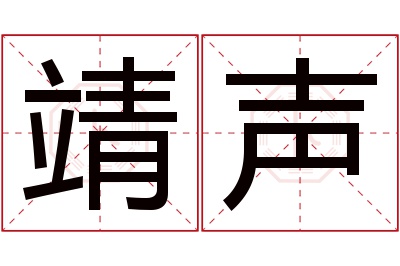 靖声